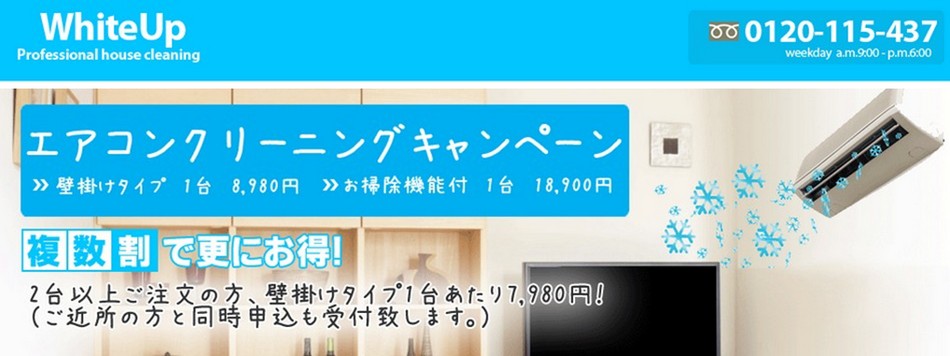 WhiteUp
Professional house cleaning

0120-115-437
weekday a.m.9:00 - p.m.6:00

エアコンクリーニングキャンペーン
» 壁掛けタイプ 1台 8,980円 » お掃除機能付 1台 18,900円

複数割で更にお得!
2台以上ご注文の方、壁掛けタイプ1台あたり7,980円!
(ご近所の方と同時申込も受付致します。)